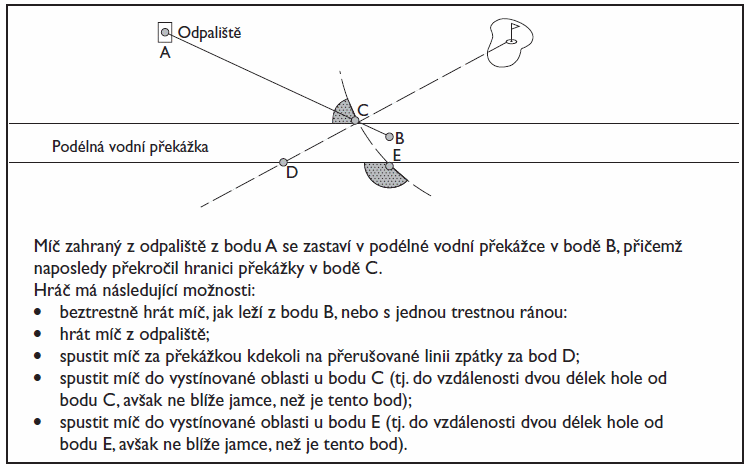 Odpaliště
A
C
B
E
D
Podélná vodní překážka

Míč zahraný z odpaliště z bodu A se zastaví v podélné vodní překážce v bodě B, přičemž naposledy překročil hranici překážky v bodě C.
Hráč má následující možnosti:
• beztrestně hrát míč, jak leží z bodu B, nebo s jednou trestnou ránou:
• hrát míč z odpaliště;
• spustit míč za překážkou kdekoli na přerušované linii zpátky za bod D;
• spustit míč do vystínované oblasti u bodu C (tj. do vzdálenosti dvou délek hole od bodu C, avšak ne blíže jamce, než je tento bod);
• spustit míč do vystínované oblasti u bodu E (tj. do vzdálenosti dvou délek hole od bodu E, avšak ne blíže jamce, než je tento bod).